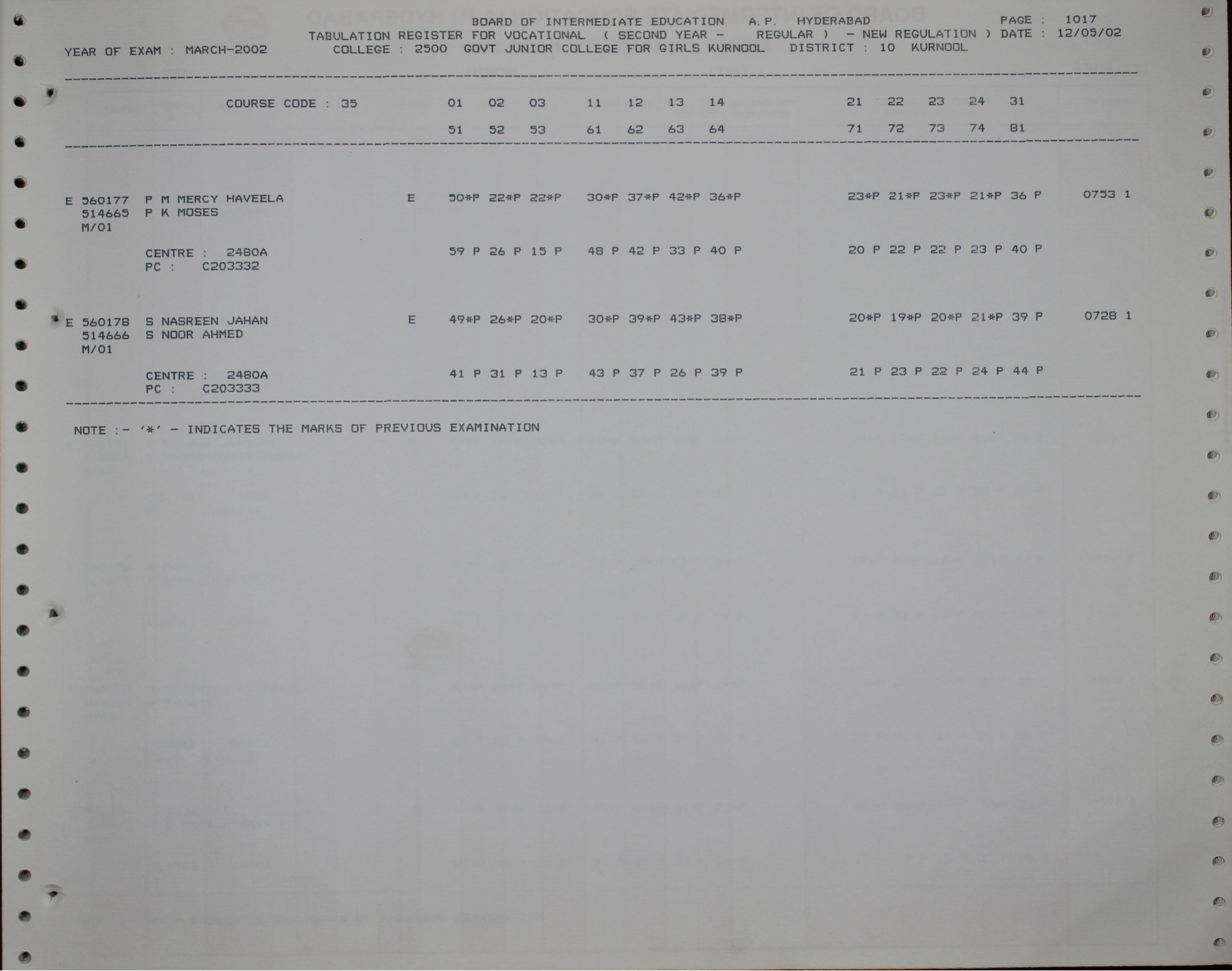 BOARD OF INTERMEDIATE EDUCATION A.P. HYDERABAD PAGE : 1017
TABULATION REGISTER FOR VOCATIONAL ( SECOND YEAR - REGULAR ) - NEW REGULATION ) DATE : 12/05/02
YEAR OF EXAM : MARCH-2002 COLLEGE : 2500 GOVT JUNIOR COLLEGE FOR GIRLS KURNOOL DISTRICT : 10 KURNOOL

COURSE CODE : 35 01 02 03 11 12 13 14 21 22 23 24 31
51 52 53 61 62 63 64 71 72 73 74 81

E 560177 P M MERCY HAVEELA E 50*P 22*P 22*P 30*P 37*P 42*P 36*P 23*P 21*P 23*P 21*P 36 P 0753 1
514665 P K MOSES
M/01

CENTRE : 2480A 59 P 26 P 15 P 48 P 42 P 33 P 40 P 20 P 22 P 22 P 23 P 40 P
PC : C203332

E 560178 S NASREEN JAHAN E 49*P 26*P 20*P 30*P 39*P 43*P 38*P 20*P 19*P 20*P 21*P 39 P 0728 1
514666 S NOOR AHMED
M/01

CENTRE : 2480A 41 P 31 P 13 P 43 P 37 P 26 P 39 P 21 P 23 P 22 P 24 P 44 P
PC : C203333

NOTE :- '*' - INDICATES THE MARKS OF PREVIOUS EXAMINATION